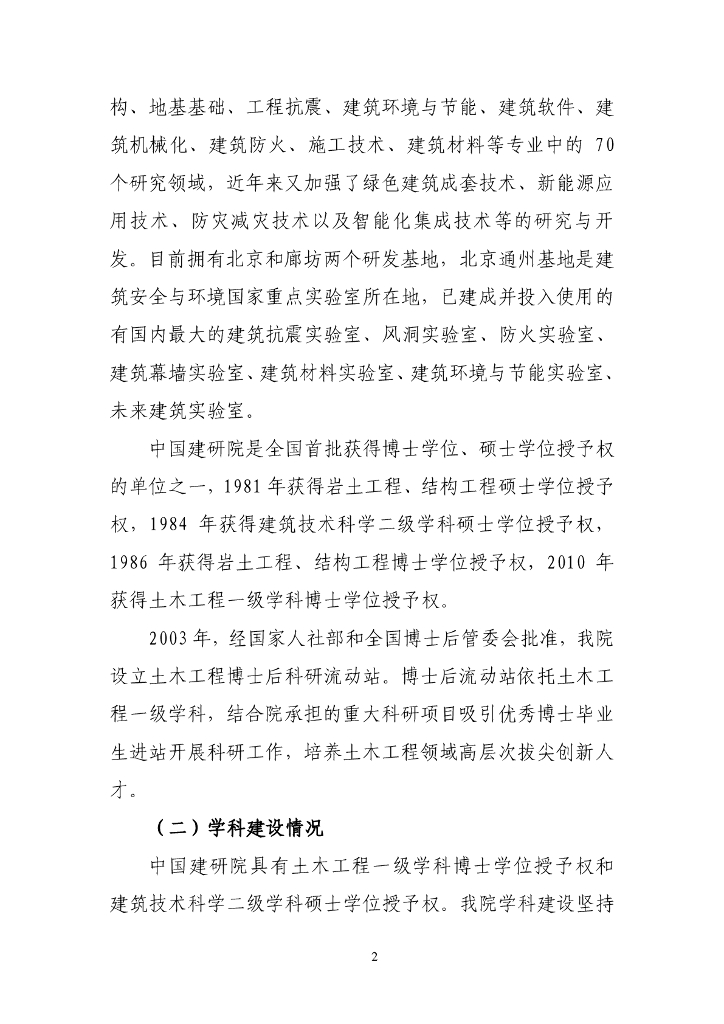 构、地基基础、工程抗震、建筑环境与节能、建筑软件、建筑机械化、建筑防火、施工技术、建筑材料等专业中的 70 个研究领域，近年来又加强了绿色建筑成套技术、新能源应用技术、防灾减灾技术以及智能化集成技术等的研究与开发。目前拥有北京和廊坊两个研发基地，北京通州基地是建筑安全与环境国家重点实验室所在地，已建成并投入使用的有国内最大的建筑抗震实验室、风洞实验室、防火实验室、建筑幕墙实验室、建筑材料实验室、建筑环境与节能实验室、未来建筑实验室。

中国建研院是全国首批获得博士学位、硕士学位授予权的单位之一，1981 年获得岩土工程、结构工程硕士学位授予权，1984 年获得建筑技术科学二级学科硕士学位授予权，1986 年获得岩土工程、结构工程博士学位授予权，2010 年获得土木工程一级学科博士学位授予权。

2003 年，经国家人社部和全国博士后管委会批准，我院设立土木工程博士后科研流动站。博士后流动站依托土木工程一级学科，结合院承担的重大科研项目吸引优秀博士毕业生进站开展科研工作，培养土木工程领域高层次拔尖创新人才。

（二）学科建设情况

中国建研院具有土木工程一级学科博士学位授予权和建筑技术科学二级学科硕士学位授予权。我院学科建设坚持

2